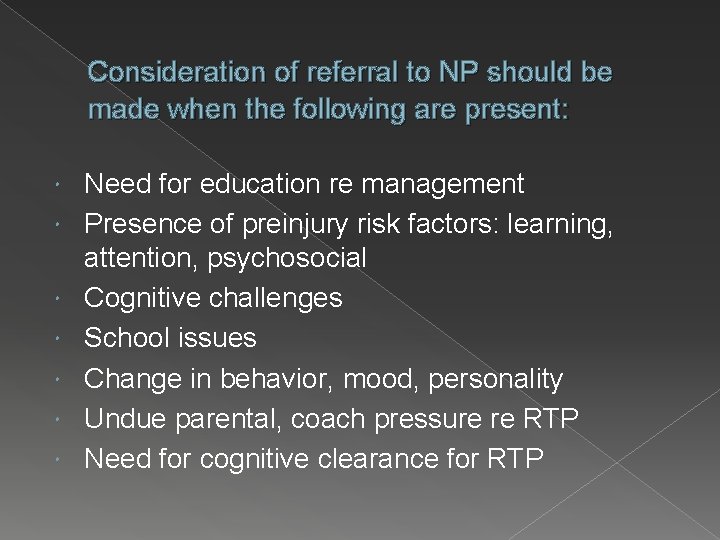 Consideration of referral to NP should be made when the following are present:

• Need for education re management
• Presence of preinjury risk factors: learning, attention, psychosocial
• Cognitive challenges
• School issues
• Change in behavior, mood, personality
• Undue parental, coach pressure re RTP
• Need for cognitive clearance for RTP